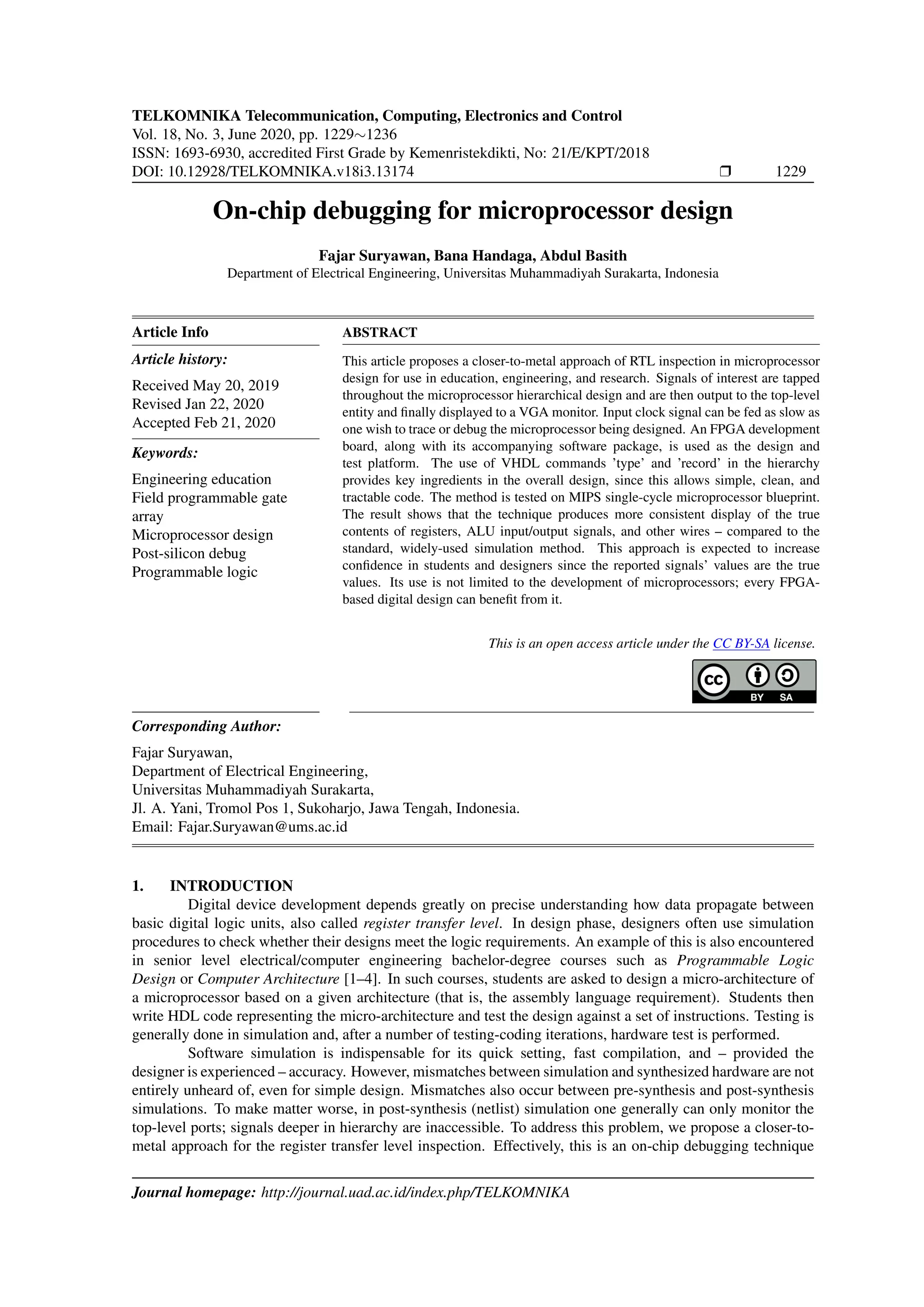 TELKOMNIKA Telecommunication, Computing, Electronics and Control
Vol. 18, No. 3, June 2020, pp. 1229∼1236
ISSN: 1693-6930, accredited First Grade by Kemenristekdikti, No: 21/E/KPT/2018
DOI: 10.12928/TELKOMNIKA.v18i3.13174 ❒ 1229

On-chip debugging for microprocessor design

Fajar Suryawan, Bana Handaga, Abdul Basith
Department of Electrical Engineering, Universitas Muhammadiyah Surakarta, Indonesia

Article Info

Article history:
Received May 20, 2019
Revised Jan 22, 2020
Accepted Feb 21, 2020

Keywords:
Engineering education
Field programmable gate array
Microprocessor design
Post-silicon debug
Programmable logic

ABSTRACT

This article proposes a closer-to-metal approach of RTL inspection in microprocessor design for use in education, engineering, and research. Signals of interest are tapped throughout the microprocessor hierarchical design and are then output to the top-level entity and finally displayed to a VGA monitor. Input clock signal can be fed as slow as one wish to trace or debug the microprocessor being designed. An FPGA development board, along with its accompanying software package, is used as the design and test platform. The use of VHDL commands 'type' and 'record' in the hierarchy provides key ingredients in the overall design, since this allows simple, clean, and tractable code. The method is tested on MIPS single-cycle microprocessor blueprint. The result shows that the technique produces more consistent display of the true contents of registers, ALU input/output signals, and other wires – compared to the standard, widely-used simulation method. This approach is expected to increase confidence in students and designers since the reported signals' values are the true values. Its use is not limited to the development of microprocessors; every FPGA-based digital design can benefit from it.

This is an open access article under the CC BY-SA license.

cc BY SA

Corresponding Author:
Fajar Suryawan,
Department of Electrical Engineering,
Universitas Muhammadiyah Surakarta,
Jl. A. Yani, Tromol Pos 1, Sukoharjo, Jawa Tengah, Indonesia.
Email: Fajar.Suryawan@ums.ac.id

1. INTRODUCTION

Digital device development depends greatly on precise understanding how data propagate between basic digital logic units, also called register transfer level. In design phase, designers often use simulation procedures to check whether their designs meet the logic requirements. An example of this is also encountered in senior level electrical/computer engineering bachelor-degree courses such as Programmable Logic Design or Computer Architecture [1–4]. In such courses, students are asked to design a micro-architecture of a microprocessor based on a given architecture (that is, the assembly language requirement). Students then write HDL code representing the micro-architecture and test the design against a set of instructions. Testing is generally done in simulation and, after a number of testing-coding iterations, hardware test is performed.

Software simulation is indispensable for its quick setting, fast compilation, and – provided the designer is experienced – accuracy. However, mismatches between simulation and synthesized hardware are not entirely unheard of, even for simple design. Mismatches also occur between pre-synthesis and post-synthesis simulations. To make matter worse, in post-synthesis (netlist) simulation one generally can only monitor the top-level ports; signals deeper in hierarchy are inaccessible. To address this problem, we propose a closer-to-metal approach for the register transfer level inspection. Effectively, this is an on-chip debugging technique

Journal homepage: http://journal.uad.ac.id/index.php/TELKOMNIKA